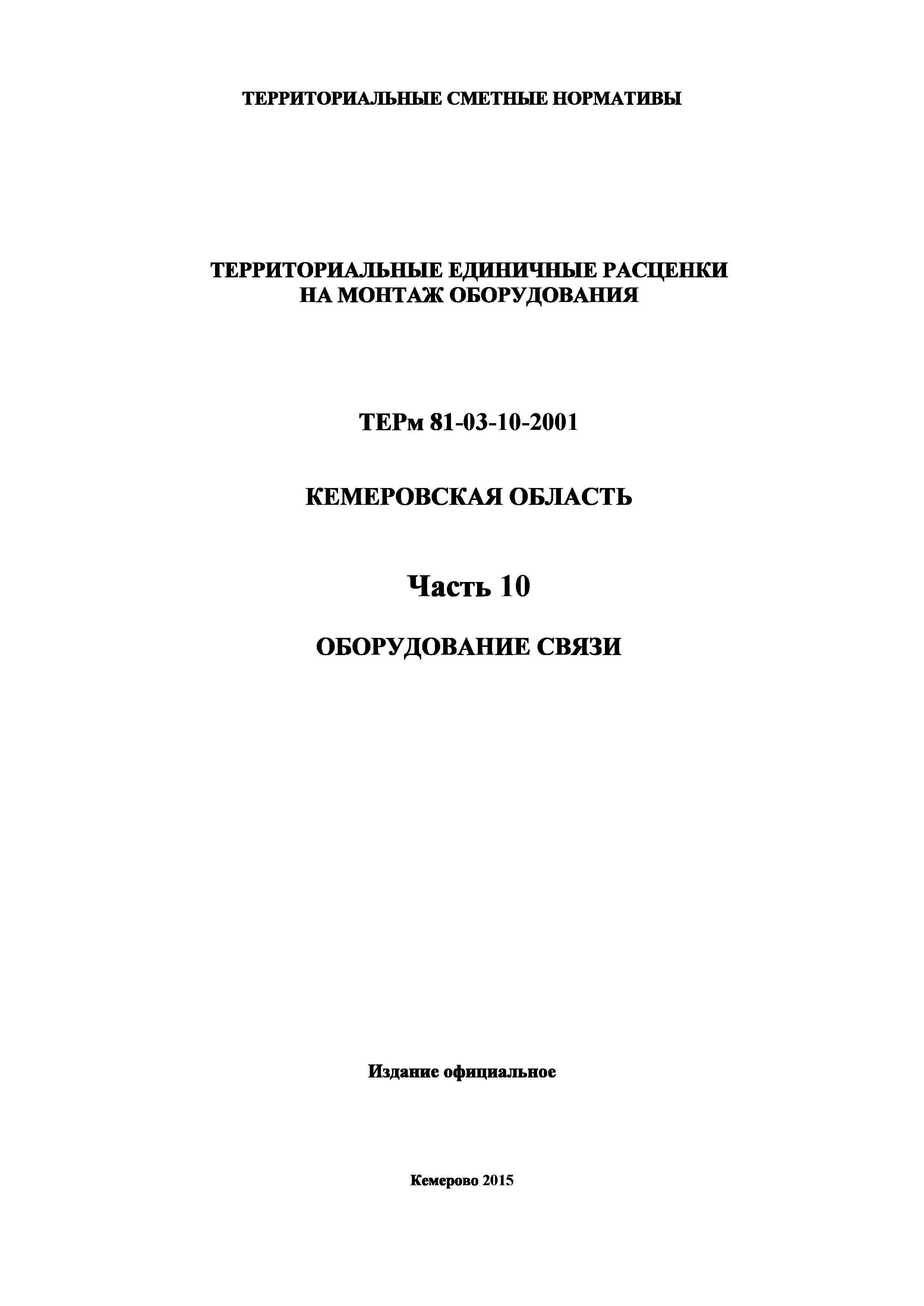 ТЕРРИТОРИАЛЬНЫЕ СМЕТНЫЕ НОРМАТИВЫ

ТЕРРИТОРИАЛЬНЫЕ ЕДИНИЧНЫЕ РАСЦЕНКИ НА МОНТАЖ ОБОРУДОВАНИЯ

ТЕРм 81-03-10-2001

КЕМЕРОВСКАЯ ОБЛАСТЬ

Часть 10

ОБОРУДОВАНИЕ СВЯЗИ

Издание официальное

Кемерово 2015